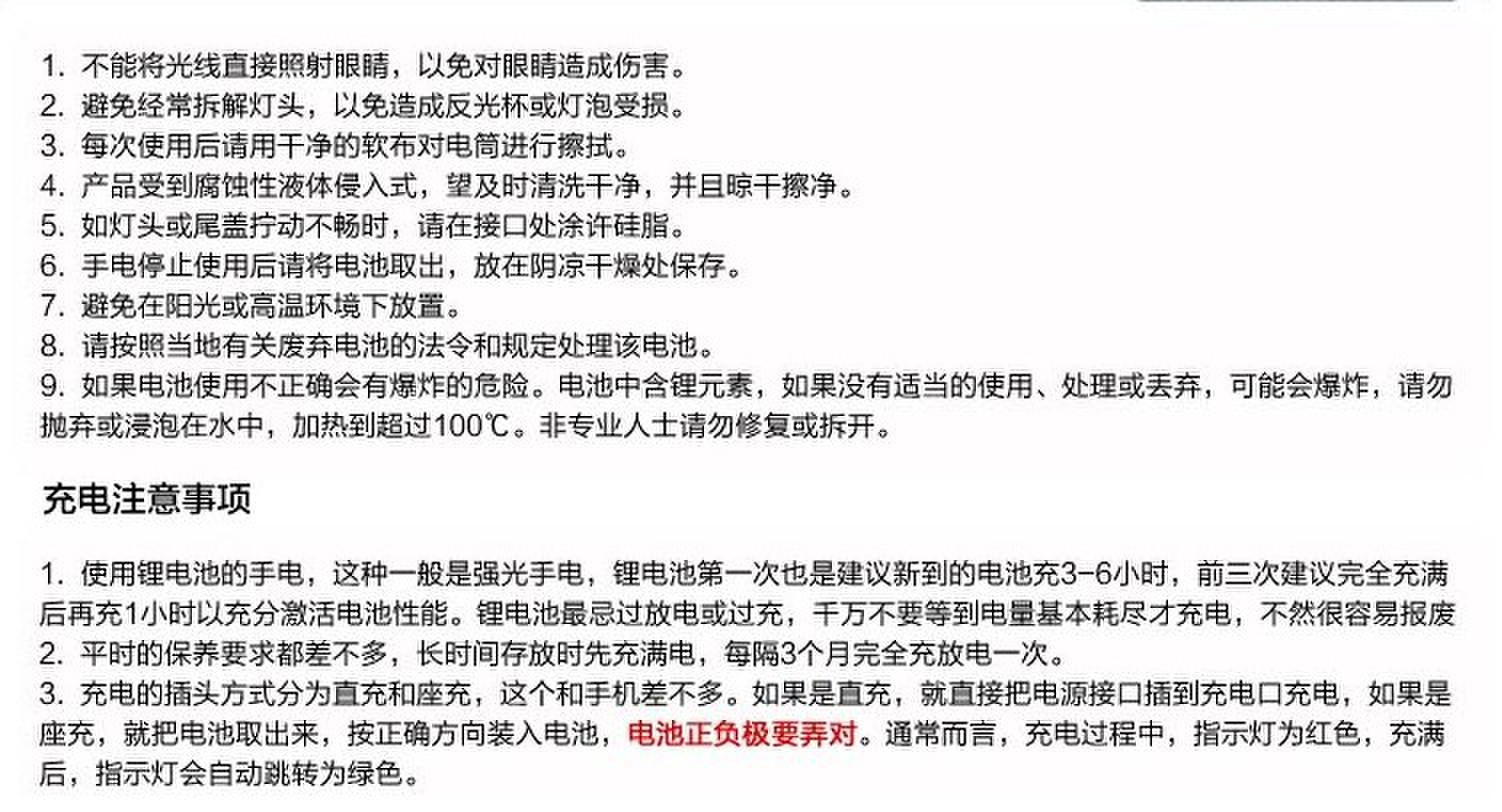 1. 不能将光线直接照射眼睛，以免对眼睛造成伤害。
2. 避免经常拆解灯头，以免造成反光杯或灯泡受损。
3. 每次使用后请用干净的软布对电筒进行擦拭。
4. 产品受到腐蚀性液体侵入式，望及时清洗干净，并且晾干擦净。
5. 如灯头或尾盖拧动不畅时，请在接口处涂许硅脂。
6. 手电停止使用后请将电池取出，放在阴凉干燥处保存。
7. 避免在阳光或高温环境下放置。
8. 请按照当地有关废弃电池的法令和规定处理该电池。
9. 如果电池使用不正确会有爆炸的危险。电池中含锂元素，如果没有适当的使用、处理或丢弃，可能会爆炸，请勿抛弃或浸泡在水中，加热到超过100℃。非专业人士请勿修复或拆开。

充电注意事项

1. 使用锂电池的手电，这种一般是强光手电，锂电池第一次也是建议新到的电池充3-6小时，前三次建议完全充满后再充1小时以充分激活电池性能。锂电池最忌过放电或过充，千万不要等到电量基本耗尽才充电，不然很容易报废
2. 平时的保养要求都差不多，长时间存放时先充满电，每隔3个月完全充放电一次。
3. 充电的插头方式分为直充和座充，这个和手机差不多。如果是直充，就直接把电源接口插到充电口充电，如果是座充，就把电池取出来，按正确方向装入电池，电池正负极要弄对。通常而言，充电过程中，指示灯为红色，充满后，指示灯会自动跳转为绿色。